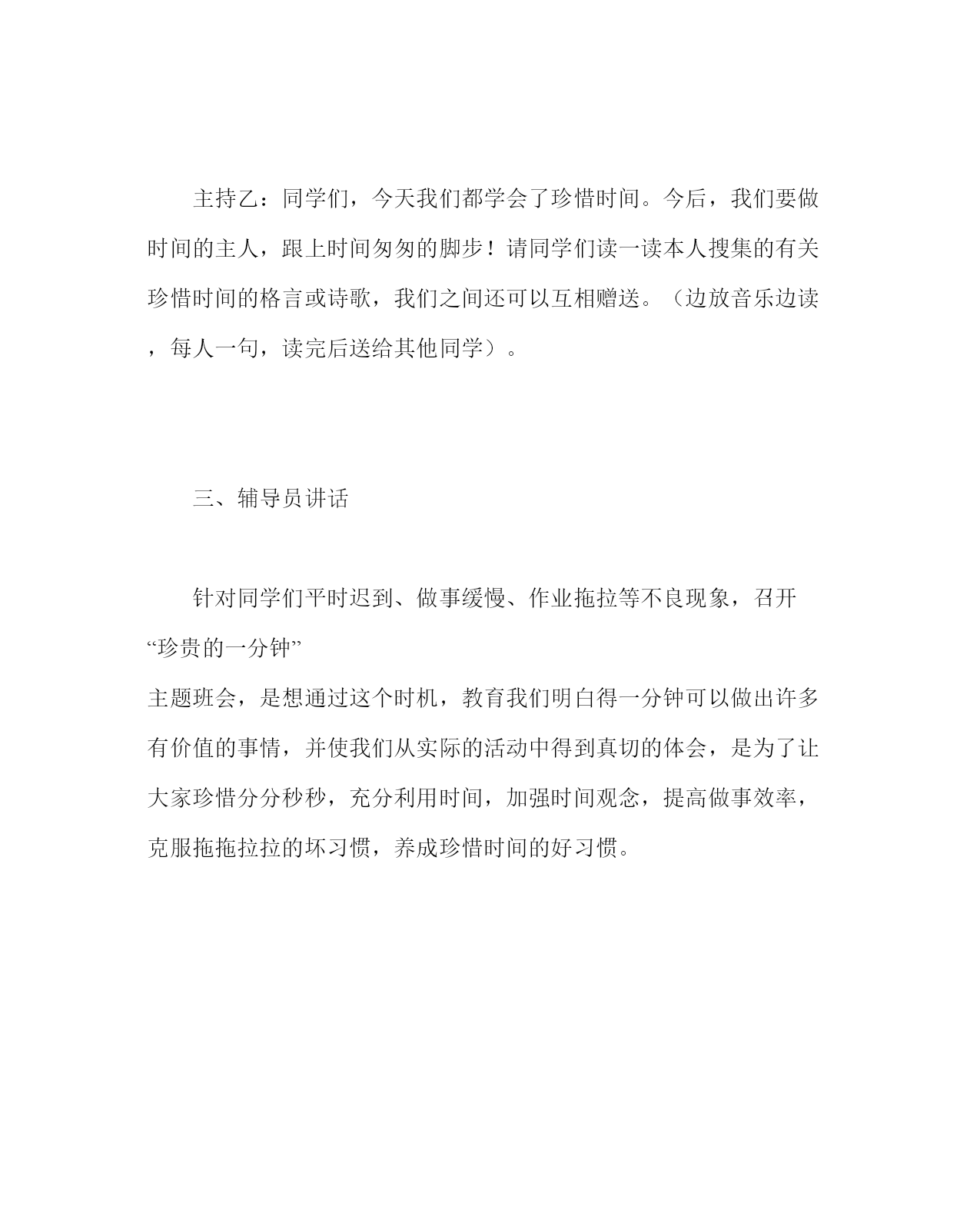 主持乙：同学们，今天我们都学会了珍惜时间。今后，我们要做时间的主人，跟上时间匆匆的脚步！请同学们读一读本人搜集的有关珍惜时间的格言或诗歌，我们之间还可以互相赠送。（边放音乐边读，每人一句，读完后送给其他同学）。

三、辅导员讲话

针对同学们平时迟到、做事缓慢、作业拖拉等不良现象，召开“珍贵的一分钟”主题班会，是想通过这个时机，教育我们明白得一分钟可以做出许多有价值的事情，并使我们从实际的活动中得到真切的体会，是为了让大家珍惜分分秒秒，充分利用时间，加强时间观念，提高做事效率，克服拖拖拉拉的坏习惯，养成珍惜时间的好习惯。